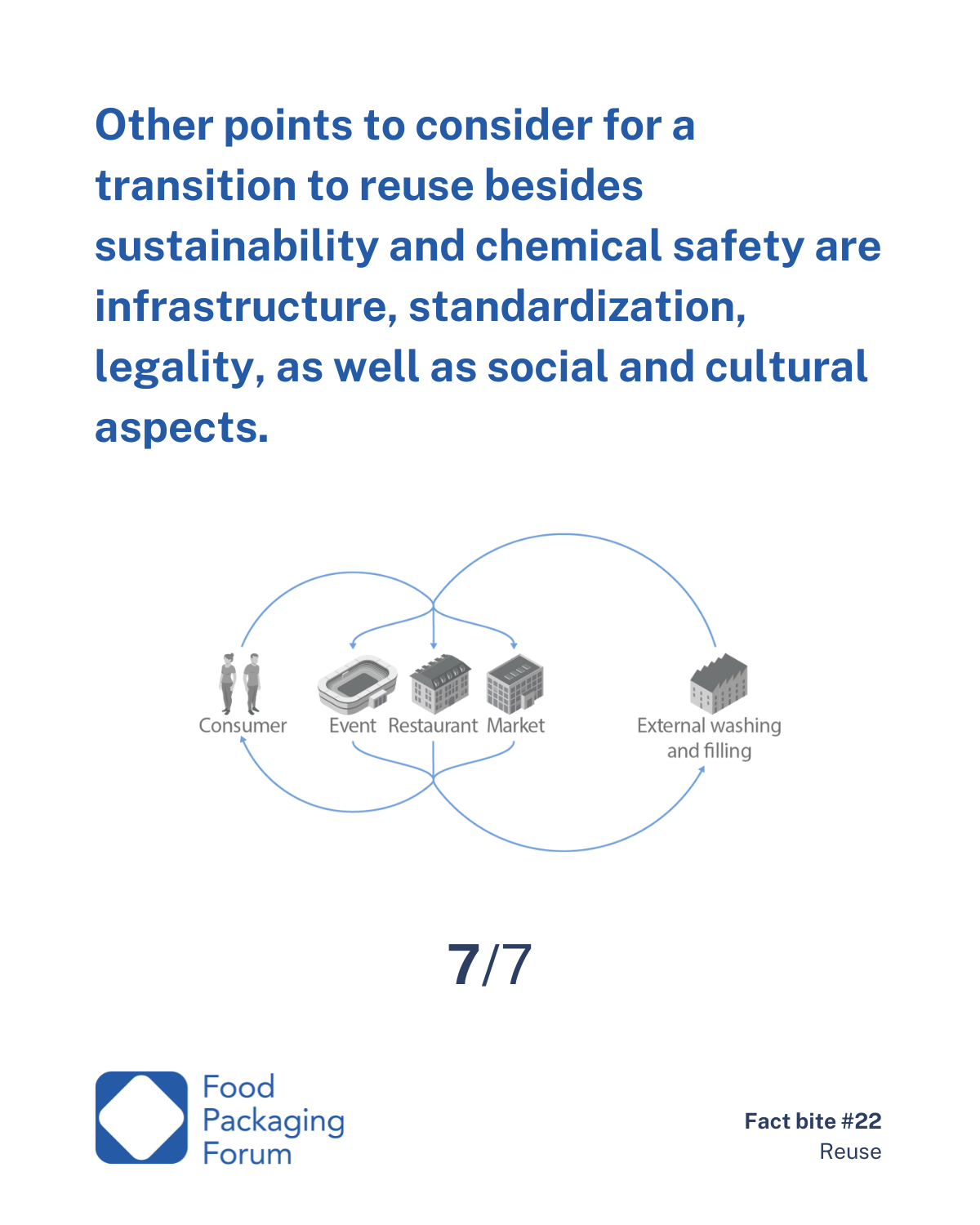 Other points to consider for a transition to reuse besides sustainability and chemical safety are infrastructure, standardization, legality, as well as social and cultural aspects.

Consumer

Event

Restaurant

Market

External washing and filling

7/7

Food Packaging Forum

Fact bite #22
Reuse